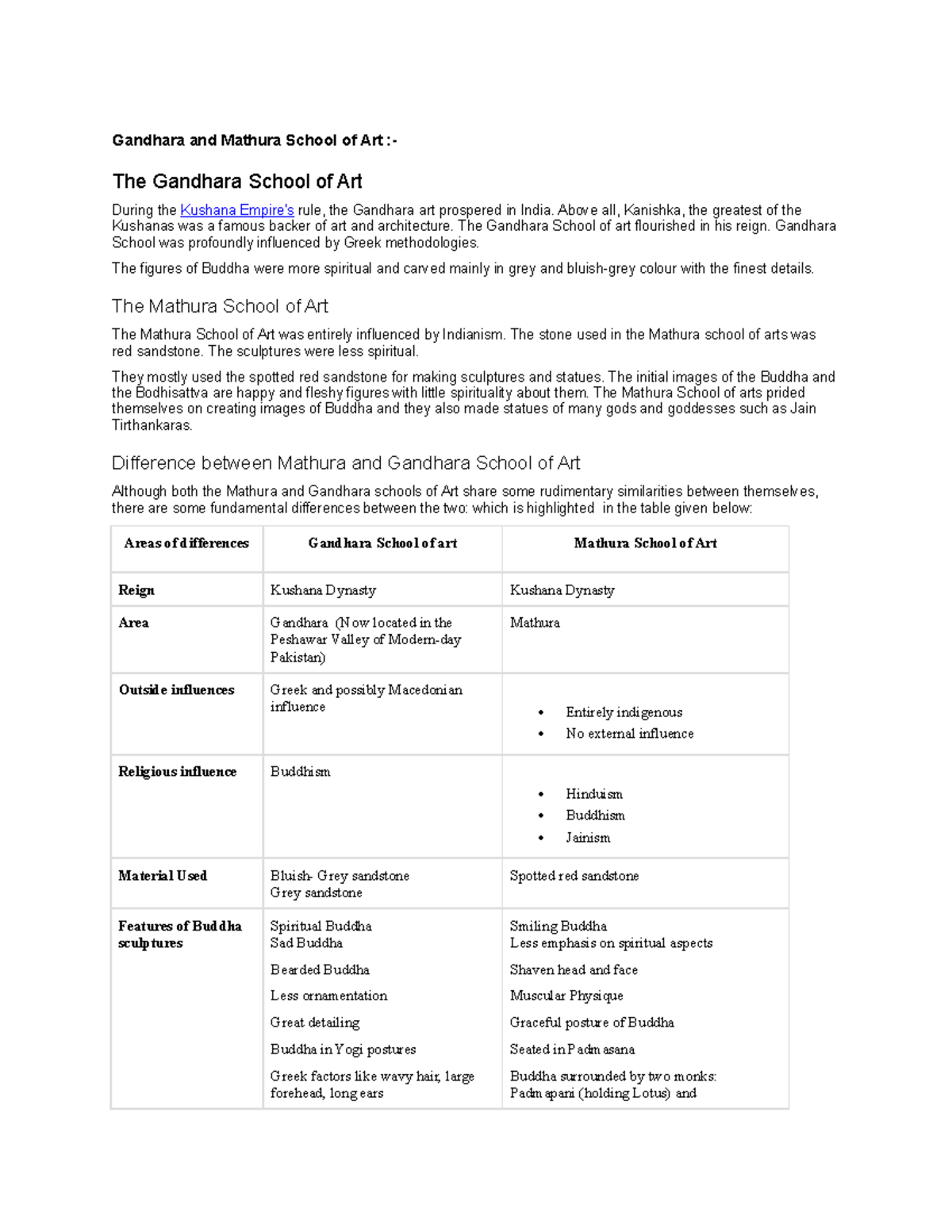 Gandhara and Mathura School of Art :-

The Gandhara School of Art

During the Kushana Empire's rule, the Gandhara art prospered in India. Above all, Kanishka, the greatest of the Kushanas was a famous backer of art and architecture. The Gandhara School of art flourished in his reign. Gandhara School was profoundly influenced by Greek methodologies.

The figures of Buddha were more spiritual and carved mainly in grey and bluish-grey colour with the finest details.

The Mathura School of Art

The Mathura School of Art was entirely influenced by Indianism. The stone used in the Mathura school of arts was red sandstone. The sculptures were less spiritual.

They mostly used the spotted red sandstone for making sculptures and statues. The initial images of the Buddha and the Bodhisattva are happy and fleshy figures with little spirituality about them. The Mathura School of arts prided themselves on creating images of Buddha and they also made statues of many gods and goddesses such as Jain Tirthankaras.

Difference between Mathura and Gandhara School of Art

Although both the Mathura and Gandhara schools of Art share some rudimentary similarities between themselves, there are some fundamental differences between the two: which is highlighted in the table given below:

| Areas of differences | Gandhara School of art | Mathura School of Art |
|---|---|---|
| Reign | Kushana Dynasty | Kushana Dynasty |
| Area | Gandhara (Now located in the Peshawar Valley of Modern-day Pakistan) | Mathura |
| Outside influences | Greek and possibly Macedonian influence | • Entirely indigenous • No external influence |
| Religious influence | Buddhism | • Hinduism • Buddhism • Jainism |
| Material Used | Bluish- Grey sandstone Grey sandstone | Spotted red sandstone |
| Features of Buddha sculptures | Spiritual Buddha Sad Buddha Bearded Buddha Less ornamentation Great detailing Buddha in Yogi postures Greek factors like wavy hair, large forehead, long ears | Smiling Buddha Less emphasis on spiritual aspects Shaven head and face Muscular Physique Graceful posture of Buddha Seated in Padmasana Buddha surrounded by two monks: Padmapani (holding Lotus) and |